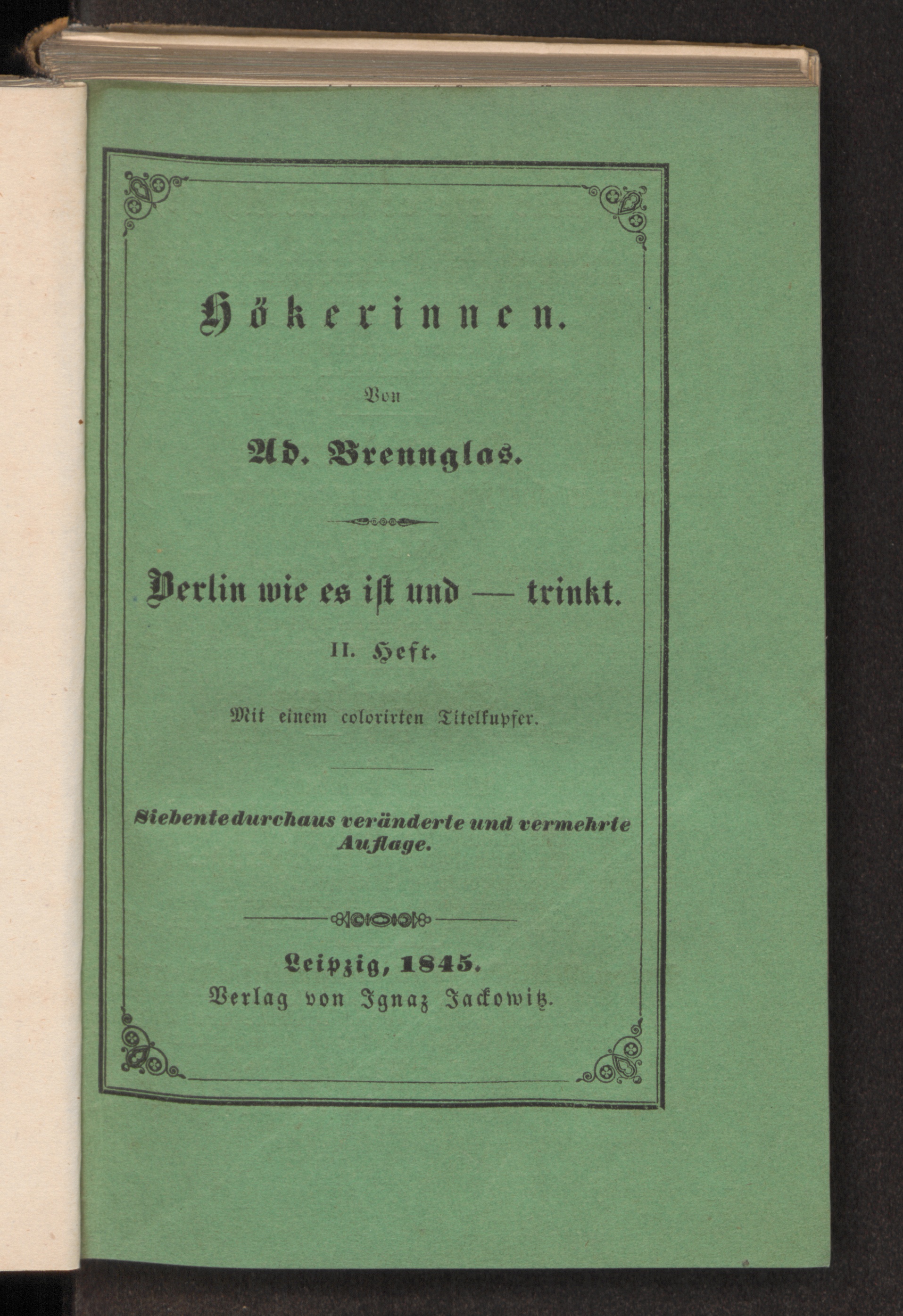 Hökerinnen.

Von

Ad. Brennglas.

Berlin wie es ist und — trinkt.

II. Heft.

Mit einem colorirten Titelkupfer.

Siebente durchaus veränderte und vermehrte Auflage.

Leipzig, 1845.
Verlag von Ignaz Jackowitz.